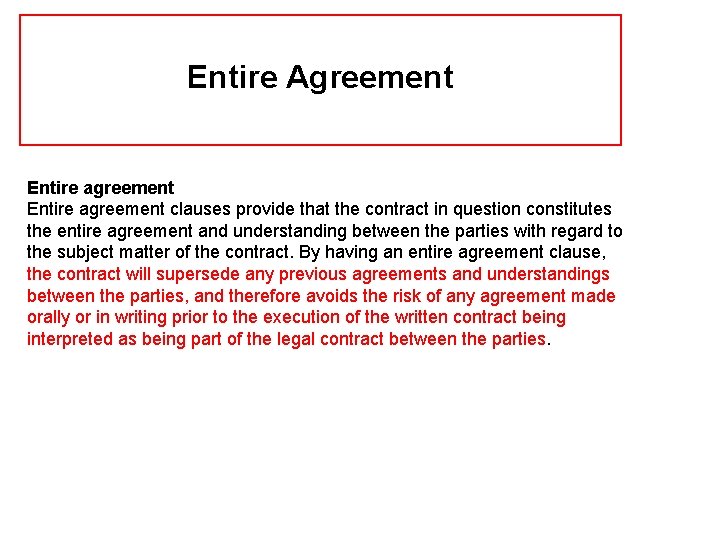 Entire Agreement

Entire agreement

Entire agreement clauses provide that the contract in question constitutes the entire agreement and understanding between the parties with regard to the subject matter of the contract. By having an entire agreement clause, the contract will supersede any previous agreements and understandings between the parties, and therefore avoids the risk of any agreement made orally or in writing prior to the execution of the written contract being interpreted as being part of the legal contract between the parties.